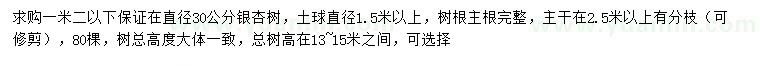 求购一米二以下保证在直径30公分银杏树，土球直径1.5米以上，树根主根完整，主干在2.5米以上有分枝（可修剪），80棵，树总高度大体一致，总树高在13~15米之间，可选择